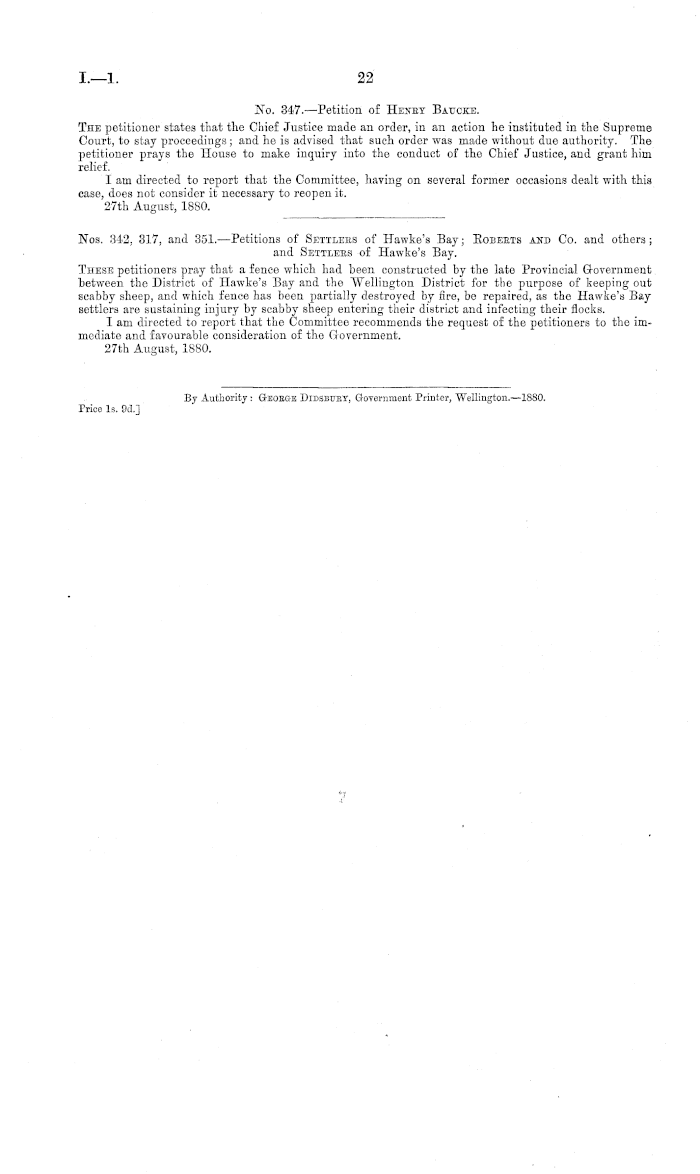 I.—1.

22

No. 347.—Petition of Henry Baucke.

The petitioner states that the Chief Justice made an order, in an action he instituted in the Supreme Court, to stay proceedings; and he is advised that such order was made without due authority. The petitioner prays the House to make inquiry into the conduct of the Chief Justice, and grant him relief.

I am directed to report that the Committee, having on several former occasions dealt with this case, does not consider it necessary to reopen it.

27th August, 1880.

Nos. 342, 317, and 351.—Petitions of Settlers of Hawke's Bay; Roberts and Co. and others; and Settlers of Hawke's Bay.

These petitioners pray that a fence which had been constructed by the late Provincial Government between the District of Hawke's Bay and the Wellington District for the purpose of keeping out scabby sheep, and which fence has been partially destroyed by fire, be repaired, as the Hawke's Bay settlers are sustaining injury by scabby sheep entering their district and infecting their flocks.

I am directed to report that the Committee recommends the request of the petitioners to the immediate and favourable consideration of the Government.

27th August, 1880.

By Authority: George Didsbury, Government Printer, Wellington.—1880.

Price 1s. 9d.]